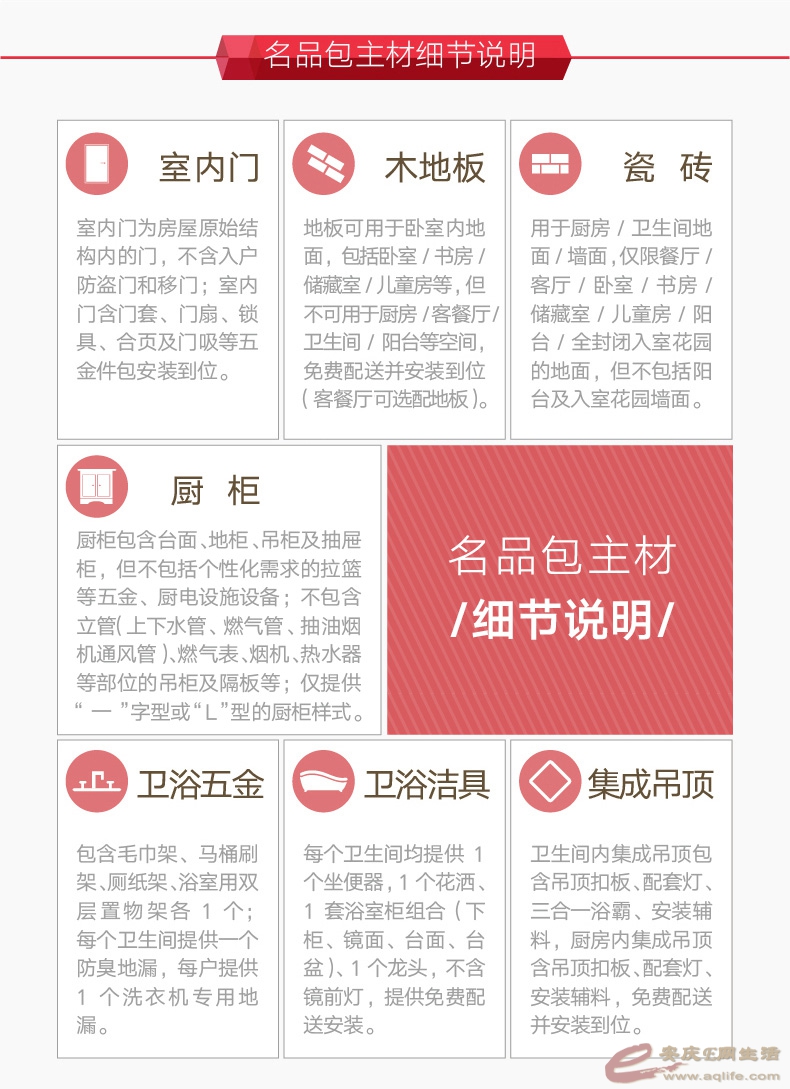 名品包主材细节说明

室内门

室内门为房屋原始结构内的门，不含入户防盗门和移门；室内门含门套、门扇、锁具、合页及门吸等五金件包安装到位。

木地板

地板可用于卧室内地面，包括卧室 / 书房 / 储藏室 / 儿童房等，但不可用于厨房 / 客餐厅 / 卫生间 / 阳台等空间，免费配送并安装到位（客餐厅可选配地板）。

瓷 砖

用于厨房 / 卫生间地面 / 墙面，仅限餐厅 / 客厅 / 卧室 / 书房 / 储藏室 / 儿童房 / 阳台 / 全封闭入室花园的地面，但不包括阳台及入室花园墙面。

厨 柜

厨柜包含台面、地柜、吊柜及抽屉柜，但不包括个性化需求的拉篮等五金、厨电设施设备；不包含立管（上下水管、燃气管、抽油烟机通风管）、燃气表、烟机、热水器等部位的吊柜及隔板等；仅提供“ 一 ”字型或“L”型的厨柜样式。

名品包主材
/细节说明/

卫浴五金

包含毛巾架、马桶刷架、厕纸架、浴室用双层置物架各 1 个；每个卫生间提供一个防臭地漏，每户提供 1 个洗衣机专用地漏。

卫浴洁具

每个卫生间均提供 1 个坐便器，1 个花洒、1 套浴室柜组合（下柜、镜面、台面、台盆）、1 个龙头，不含镜前灯，提供免费配送安装。

集成吊顶

卫生间内集成吊顶包含吊顶扣板、配套灯、三合一浴霸、安装辅料，厨房内集成吊顶含吊顶扣板、配套灯、安装辅料，免费配送并安装到位。

安庆E网生活
www.aqlife.com